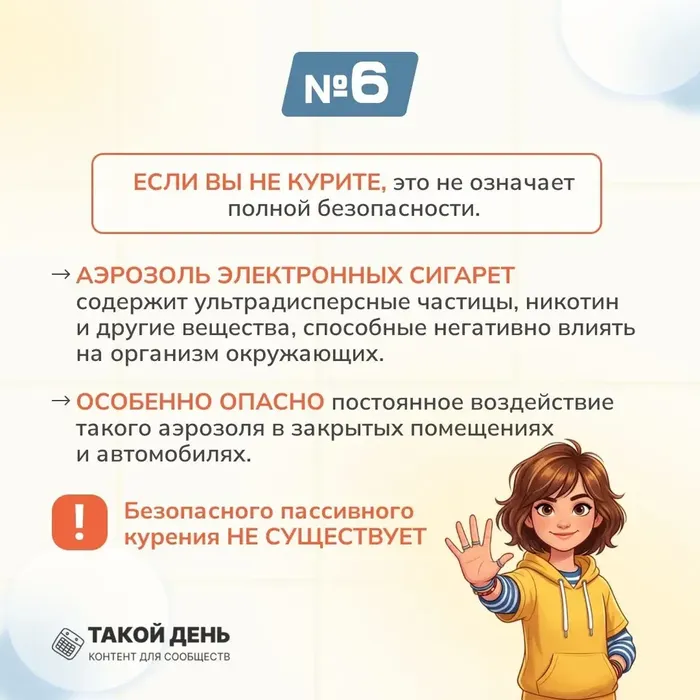 №6

ЕСЛИ ВЫ НЕ КУРИТЕ, это не означает полной безопасности.

→ АЭРОЗОЛЬ ЭЛЕКТРОННЫХ СИГАРЕТ содержит ультрадисперсные частицы, никотин и другие вещества, способные негативно влиять на организм окружающих.

→ ОСОБЕННО ОПАСНО постоянное воздействие такого аэрозоля в закрытых помещениях и автомобилях.

!

Безопасного пассивного курения НЕ СУЩЕСТВУЕТ

ТАКОЙ ДЕНЬ
КОНТЕНТ ДЛЯ СООБЩЕСТВ